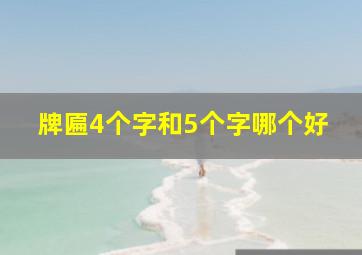 牌匾4个字和5个字哪个好